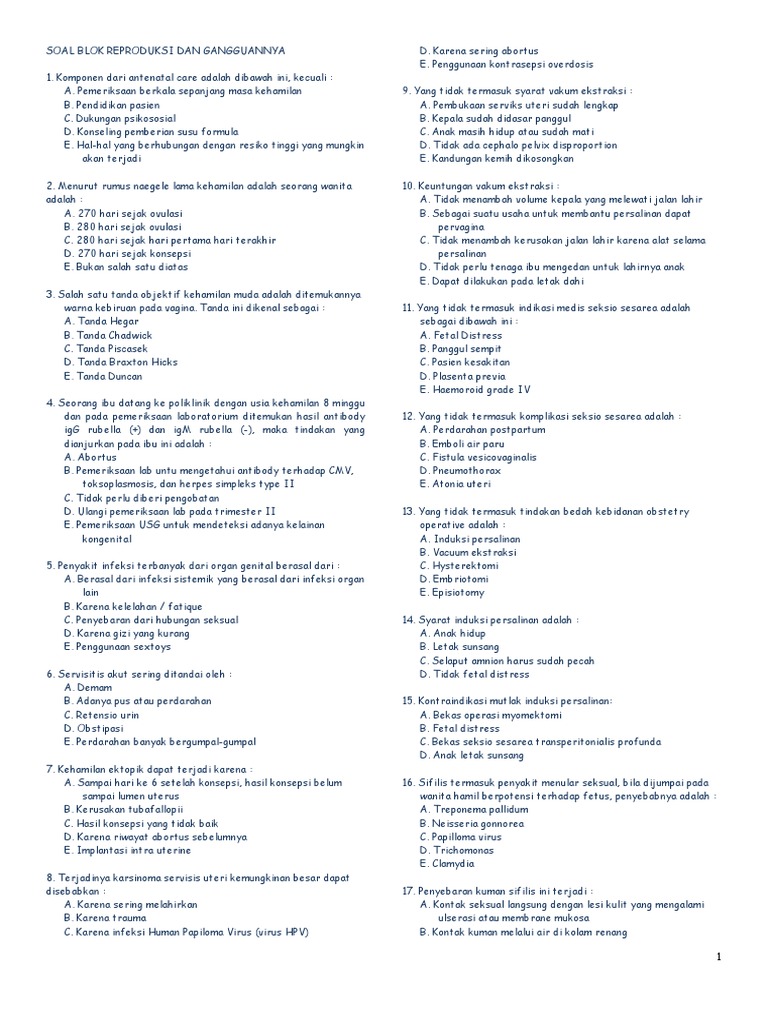 SOAL BLOK REPRODUKSI DAN GANGGUANNYA

1. Komponen dari antenatal care adalah dibawah ini, kecuali :
A. Pemeriksaan berkala sepanjang masa kehamilan
B. Pendidikan pasien
C. Dukungan psikososial
D. Konseling pemberian susu formula
E. Hal-hal yang berhubungan dengan resiko tinggi yang mungkin akan terjadi

2. Menurut rumus naegele lama kehamilan adalah seorang wanita adalah :
A. 270 hari sejak ovulasi
B. 280 hari sejak ovulasi
C. 280 hari sejak hari pertama hari terakhir
D. 270 hari sejak konsepsi
E. Bukan salah satu diatas

3. Salah satu tanda objektif kehamilan muda adalah ditemukannya warna kebiruan pada vagina. Tanda ini dikenal sebagai :
A. Tanda Hegar
B. Tanda Chadwick
C. Tanda Piscasek
D. Tanda Braxton Hicks
E. Tanda Duncan

4. Seorang ibu datang ke poliklinik dengan usia kehamilan 8 minggu dan pada pemeriksaan laboratorium ditemukan hasil antibody igG rubella (+) dan igM rubella (-), maka tindakan yang dianjurkan pada ibu ini adalah :
A. Abortus
B. Pemeriksaan lab untu mengetahui antibody terhadap CMV, toksoplasmosis, dan herpes simpleks type II
C. Tidak perlu diberi pengobatan
D. Ulangi pemeriksaan lab pada trimester II
E. Pemeriksaan USG untuk mendeteksi adanya kelainan kongenital

5. Penyakit infeksi terbanyak dari organ genital berasal dari :
A. Berasal dari infeksi sistemik yang berasal dari infeksi organ lain
B. Karena kelelahan / fatique
C. Penyebaran dari hubungan seksual
D. Karena gizi yang kurang
E. Penggunaan sextoys

6. Servisitis akut sering ditandai oleh :
A. Demam
B. Adanya pus atau perdarahan
C. Retensio urin
D. Obstipasi
E. Perdarahan banyak bergumpal-gumpal

7. Kehamilan ektopik dapat terjadi karena :
A. Sampai hari ke 6 setelah konsepsi, hasil konsepsi belum sampai lumen uterus
B. Kerusakan tubafallopii
C. Hasil konsepsi yang tidak baik
D. Karena riwayat abortus sebelumnya
E. Implantasi intra uterine

8. Terjadinya karsinoma servisis uteri kemungkinan besar dapat disebabkan :
A. Karena sering melahirkan
B. Karena trauma
C. Karena infeksi Human Papiloma Virus (virus HPV)
D. Karena sering abortus
E. Penggunaan kontrasepsi overdosis

9. Yang tidak termasuk syarat vakum ekstraksi :
A. Pembukaan serviks uteri sudah lengkap
B. Kepala sudah didasar panggul
C. Anak masih hidup atau sudah mati
D. Tidak ada cephalo pelvix disproportion
E. Kandungan kemih dikosongkan

10. Keuntungan vakum ekstraksi :
A. Tidak menambah volume kepala yang melewati jalan lahir
B. Sebagai suatu usaha untuk membantu persalinan dapat pervagina
C. Tidak menambah kerusakan jalan lahir karena alat selama persalinan
D. Tidak perlu tenaga ibu mengedan untuk lahirnya anak
E. Dapat dilakukan pada letak dahi

11. Yang tidak termasuk indikasi medis seksio sesarea adalah sebagai dibawah ini :
A. Fetal Distress
B. Panggul sempit
C. Pasien kesakitan
D. Plasenta previa
E. Haemoroid grade IV

12. Yang tidak termasuk komplikasi seksio sesarea adalah :
A. Perdarahan postpartum
B. Emboli air paru
C. Fistula vesicovaginalis
D. Pneumothorax
E. Atonia uteri

13. Yang tidak termasuk tindakan bedah kebidanan obstetry operative adalah :
A. Induksi persalinan
B. Vacuum ekstraksi
C. Hysterektomi
D. Embriotomi
E. Episiotomy

14. Syarat induksi persalinan adalah :
A. Anak hidup
B. Letak sunsang
C. Selaput amnion harus sudah pecah
D. Tidak fetal distress

15. Kontraindikasi mutlak induksi persalinan:
A. Bekas operasi myomektomi
B. Fetal distress
C. Bekas seksio sesarea transperitonialis profunda
D. Anak letak sunsang

16. Sifilis termasuk penyakit menular seksual, bila dijumpai pada wanita hamil berpotensi terhadap fetus, penyebabnya adalah :
A. Treponema pallidum
B. Neisseria gonnorea
C. Papilloma virus
D. Trichomonas
E. Clamydia

17. Penyebaran kuman sifilis ini terjadi :
A. Kontak seksual langsung dengan lesi kulit yang mengalami ulserasi atau membrane mukosa
B. Kontak kuman melalui air di kolam renang

1